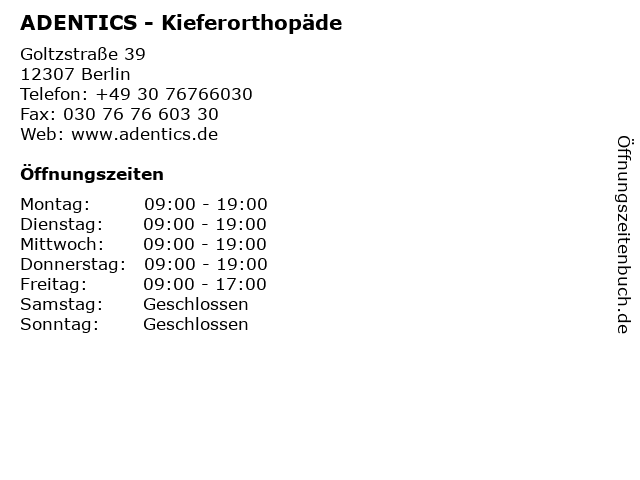 ADENTICS - Kieferorthopäde

Goltzstraße 39
12307 Berlin
Telefon: +49 30 76766030
Fax: 030 76 76 603 30
Web: www.adentics.de

Öffnungszeiten

| | |
|---|---|
| Montag: | 09:00 - 19:00 |
| Dienstag: | 09:00 - 19:00 |
| Mittwoch: | 09:00 - 19:00 |
| Donnerstag: | 09:00 - 19:00 |
| Freitag: | 09:00 - 17:00 |
| Samstag: | Geschlossen |
| Sonntag: | Geschlossen |

Öffnungszeitenbuch.de